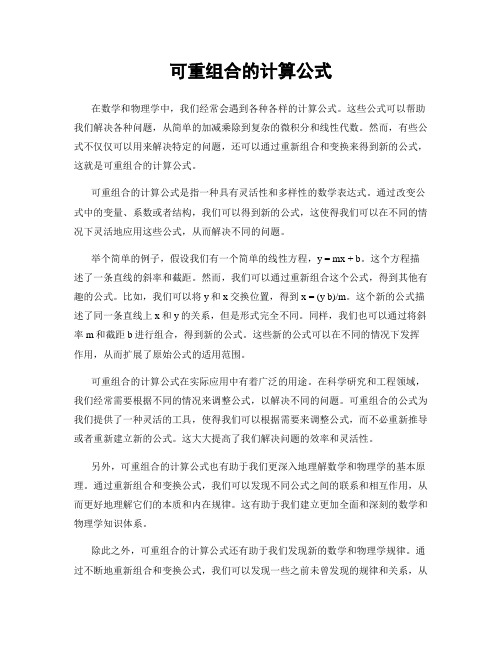 可重组合的计算公式

在数学和物理学中，我们经常会遇到各种各样的计算公式。这些公式可以帮助我们解决各种问题，从简单的加减乘除到复杂的微积分和线性代数。然而，有些公式不仅仅可以用来解决特定的问题，还可以通过重新组合和变换来得到新的公式，这就是可重组合的计算公式。

可重组合的计算公式是指一种具有灵活性和多样性的数学表达式。通过改变公式中的变量、系数或者结构，我们可以得到新的公式，这使得我们可以在不同的情况下灵活地应用这些公式，从而解决不同的问题。

举个简单的例子，假设我们有一个简单的线性方程，$y = mx + b$。这个方程描述了一条直线的斜率和截距。然而，我们可以通过重新组合这个公式，得到其他有趣的公式。比如，我们可以将 y 和 x 交换位置，得到 $x = (y b)/m$。这个新的公式描述了同一条直线上 x 和 y 的关系，但是形式完全不同。同样，我们也可以通过将斜率 m 和截距 b 进行组合，得到新的公式。这些新的公式可以在不同的情况下发挥作用，从而扩展了原始公式的适用范围。

可重组合的计算公式在实际应用中有着广泛的用途。在科学研究和工程领域，我们经常需要根据不同的情况来调整公式，以解决不同的问题。可重组合的公式为我们提供了一种灵活的工具，使得我们可以根据需要来调整公式，而不必重新推导或者重新建立新的公式。这大大提高了我们解决问题的效率和灵活性。

另外，可重组合的计算公式也有助于我们更深入地理解数学和物理学的基本原理。通过重新组合和变换公式，我们可以发现不同公式之间的联系和相互作用，从而更好地理解它们的本质和内在规律。这有助于我们建立更加全面和深刻的数学和物理学知识体系。

除此之外，可重组合的计算公式还有助于我们发现新的数学和物理学规律。通过不断地重新组合和变换公式，我们可以发现一些之前未曾发现的规律和关系，从